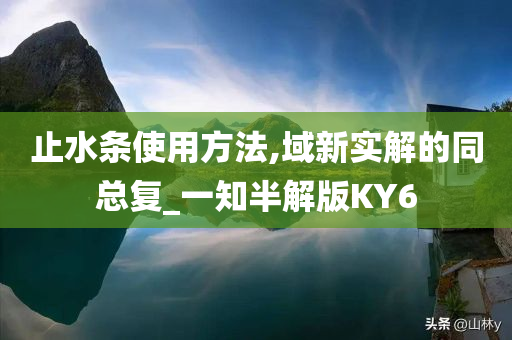 止水条使用方法,域新实解的同总复_一知半解版KY6

头条 @山林y